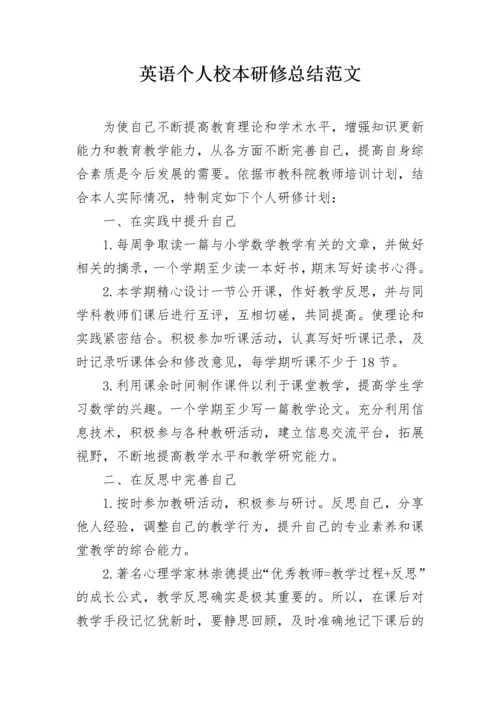 英语个人校本研修总结范文

为使自己不断提高教育理论和学术水平，增强知识更新能力和教育教学能力，从各方面不断完善自己，提高自身综合素质是今后发展的需要。依据市教科院教师培训计划，结合本人实际情况，特制定如下个人研修计划：

一、在实践中提升自己

1.每周争取读一篇与小学数学教学有关的文章，并做好相关的摘录，一个学期至少读一本好书，期末写好读书心得。

2.本学期精心设计一节公开课，作好教学反思，并与同学科教师们课后进行互评，互相切磋，共同提高。使理论和实践紧密结合。积极参加听课活动，认真写好听课记录，及时记录听课体会和修改意见，每学期听课不少于18节。

3.利用课余时间制作课件以利于课堂教学，提高学生学习数学的兴趣。一个学期至少写一篇教学论文。充分利用信息技术，积极参与各种教研活动，建立信息交流平台，拓展视野，不断地提高教学水平和教学研究能力。

二、在反思中完善自己

1.按时参加教研活动，积极参与研讨。反思自己，分享他人经验，调整自己的教学行为，提升自己的专业素养和课堂教学的综合能力。

2.著名心理学家林崇德提出“优秀教师=教学过程+反思”的成长公式，教学反思确实是极其重要的。所以，在课后对教学手段记忆犹新时，要静思回顾，及时准确地记下课后的